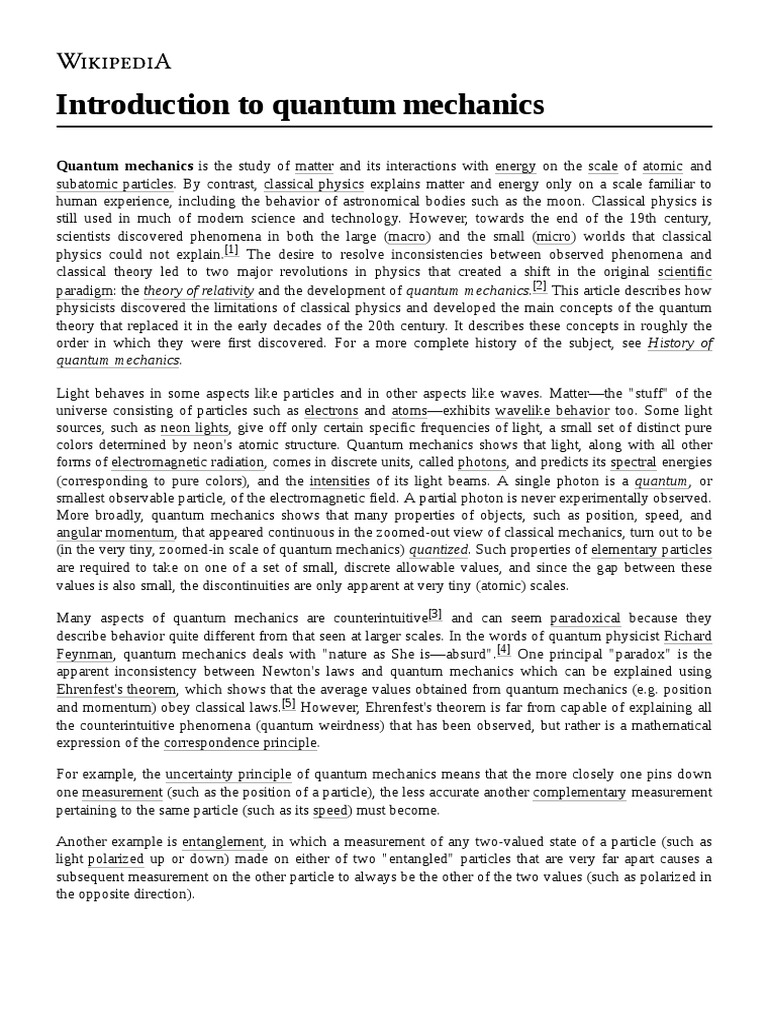 WIKIPEDIA

Introduction to quantum mechanics

Quantum mechanics is the study of matter and its interactions with energy on the scale of atomic and subatomic particles. By contrast, classical physics explains matter and energy only on a scale familiar to human experience, including the behavior of astronomical bodies such as the moon. Classical physics is still used in much of modern science and technology. However, towards the end of the 19th century, scientists discovered phenomena in both the large (macro) and the small (micro) worlds that classical physics could not explain.[1] The desire to resolve inconsistencies between observed phenomena and classical theory led to two major revolutions in physics that created a shift in the original scientific paradigm: the theory of relativity and the development of quantum mechanics.[2] This article describes how physicists discovered the limitations of classical physics and developed the main concepts of the quantum theory that replaced it in the early decades of the 20th century. It describes these concepts in roughly the order in which they were first discovered. For a more complete history of the subject, see History of quantum mechanics.

Light behaves in some aspects like particles and in other aspects like waves. Matter—the "stuff" of the universe consisting of particles such as electrons and atoms—exhibits wavelike behavior too. Some light sources, such as neon lights, give off only certain specific frequencies of light, a small set of distinct pure colors determined by neon's atomic structure. Quantum mechanics shows that light, along with all other forms of electromagnetic radiation, comes in discrete units, called photons, and predicts its spectral energies (corresponding to pure colors), and the intensities of its light beams. A single photon is a quantum, or smallest observable particle, of the electromagnetic field. A partial photon is never experimentally observed. More broadly, quantum mechanics shows that many properties of objects, such as position, speed, and angular momentum, that appeared continuous in the zoomed-out view of classical mechanics, turn out to be (in the very tiny, zoomed-in scale of quantum mechanics) quantized. Such properties of elementary particles are required to take on one of a set of small, discrete allowable values, and since the gap between these values is also small, the discontinuities are only apparent at very tiny (atomic) scales.

Many aspects of quantum mechanics are counterintuitive[3] and can seem paradoxical because they describe behavior quite different from that seen at larger scales. In the words of quantum physicist Richard Feynman, quantum mechanics deals with "nature as She is—absurd".[4] One principal "paradox" is the apparent inconsistency between Newton's laws and quantum mechanics which can be explained using Ehrenfest's theorem, which shows that the average values obtained from quantum mechanics (e.g. position and momentum) obey classical laws.[5] However, Ehrenfest's theorem is far from capable of explaining all the counterintuitive phenomena (quantum weirdness) that has been observed, but rather is a mathematical expression of the correspondence principle.

For example, the uncertainty principle of quantum mechanics means that the more closely one pins down one measurement (such as the position of a particle), the less accurate another complementary measurement pertaining to the same particle (such as its speed) must become.

Another example is entanglement, in which a measurement of any two-valued state of a particle (such as light polarized up or down) made on either of two "entangled" particles that are very far apart causes a subsequent measurement on the other particle to always be the other of the two values (such as polarized in the opposite direction).